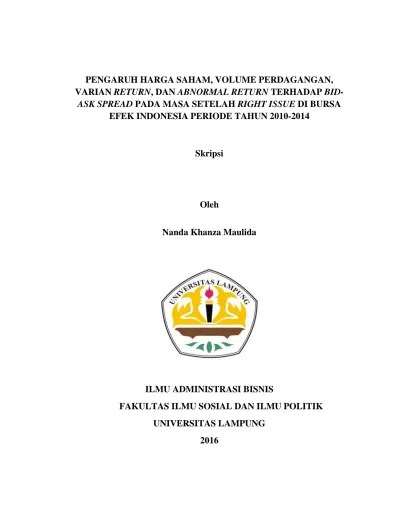 PENGARUH HARGA SAHAM, VOLUME PERDAGANGAN, VARIAN RETURN, DAN ABNORMAL RETURN TERHADAP BID-ASK SPREAD PADA MASA SETELAH RIGHT ISSUE DI BURSA EFEK INDONESIA PERIODE TAHUN 2010-2014

Skripsi

Oleh

Nanda Khanza Maulida

UNIVERSITAS LAMPUNG

ILMU ADMINISTRASI BISNIS

FAKULTAS ILMU SOSIAL DAN ILMU POLITIK

UNIVERSITAS LAMPUNG

2016